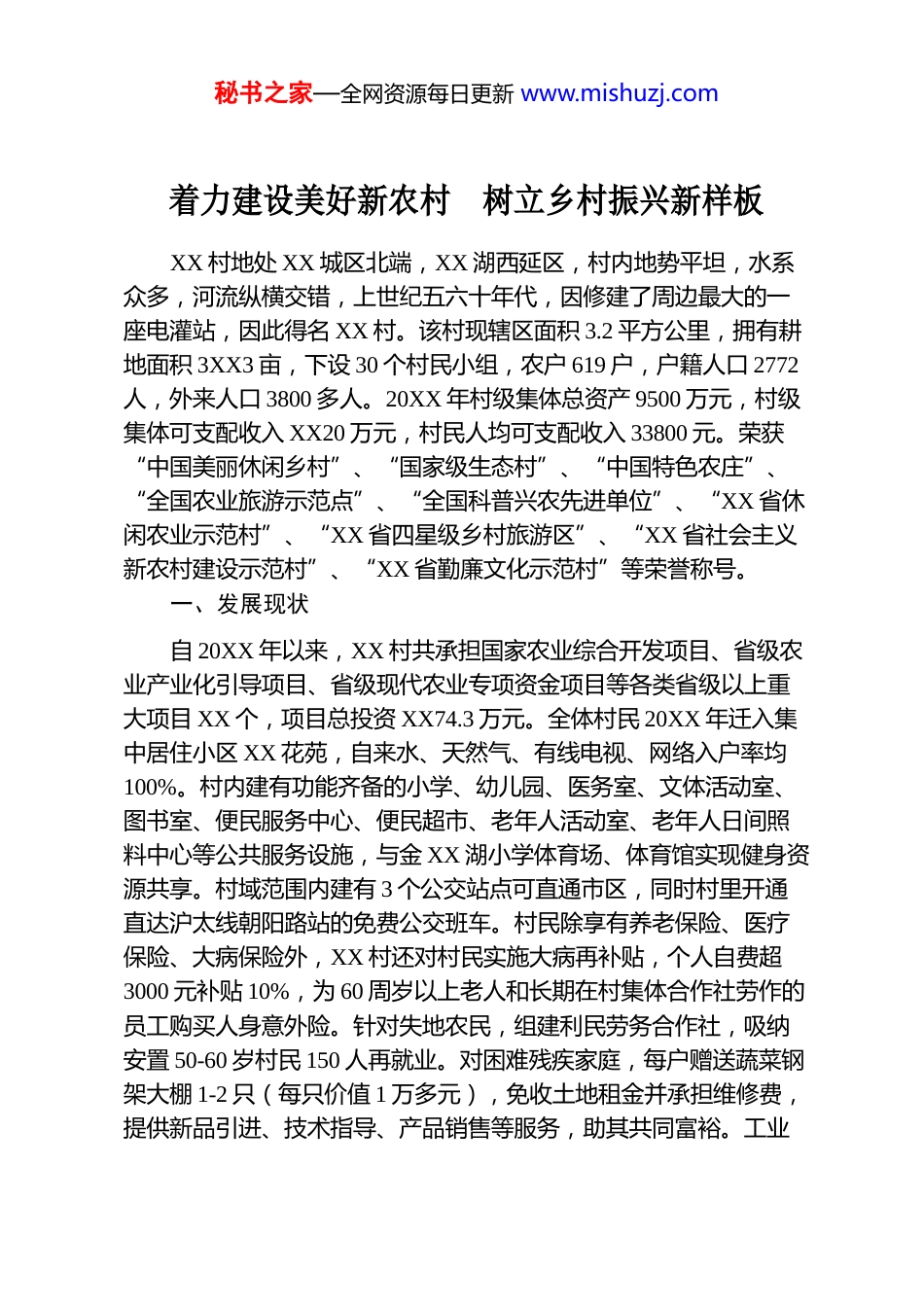 秘书之家—全网资源每日更新 www.mishuzj.com

着力建设美好新农村　树立乡村振兴新样板

XX 村地处 XX 城区北端，XX 湖西延区，村内地势平坦，水系众多，河流纵横交错，上世纪五六十年代，因修建了周边最大的一座电灌站，因此得名 XX 村。该村现辖区面积 3.2 平方公里，拥有耕地面积 3XX3 亩，下设 30 个村民小组，农户 619 户，户籍人口 2772 人，外来人口 3800 多人。20XX 年村级集体总资产 9500 万元，村级集体可支配收入 XX20 万元，村民人均可支配收入 33800 元。荣获“中国美丽休闲乡村”、“国家级生态村”、“中国特色农庄”、“全国农业旅游示范点”、“全国科普兴农先进单位”、“XX 省休闲农业示范村”、“XX 省四星级乡村旅游区”、“XX 省社会主义新农村建设示范村”、“XX 省勤廉文化示范村”等荣誉称号。

一、发展现状

自 20XX 年以来，XX 村共承担国家农业综合开发项目、省级农业产业化引导项目、省级现代农业专项资金项目等各类省级以上重大项目 XX 个，项目总投资 XX74.3 万元。全体村民 20XX 年迁入集中居住小区 XX 花苑，自来水、天然气、有线电视、网络入户率均 100%。村内建有功能齐备的小学、幼儿园、医务室、文体活动室、图书室、便民服务中心、便民超市、老年人活动室、老年人日间照料中心等公共服务设施，与金 XX 湖小学体育场、体育馆实现健身资源共享。村域范围内建有 3 个公交站点可直通市区，同时村里开通直达沪太线朝阳路站的免费公交班车。村民除享有养老保险、医疗保险、大病保险外，XX 村还对村民实施大病再补贴，个人自费超 3000 元补贴 10%，为 60 周岁以上老人和长期在村集体合作社劳作的员工购买人身意外险。针对失地农民，组建利民劳务合作社，吸纳安置 50-60 岁村民 150 人再就业。对困难残疾家庭，每户赠送蔬菜钢架大棚 1-2 只（每只价值 1 万多元），免收土地租金并承担维修费，提供新品引进、技术指导、产品销售等服务，助其共同富裕。工业